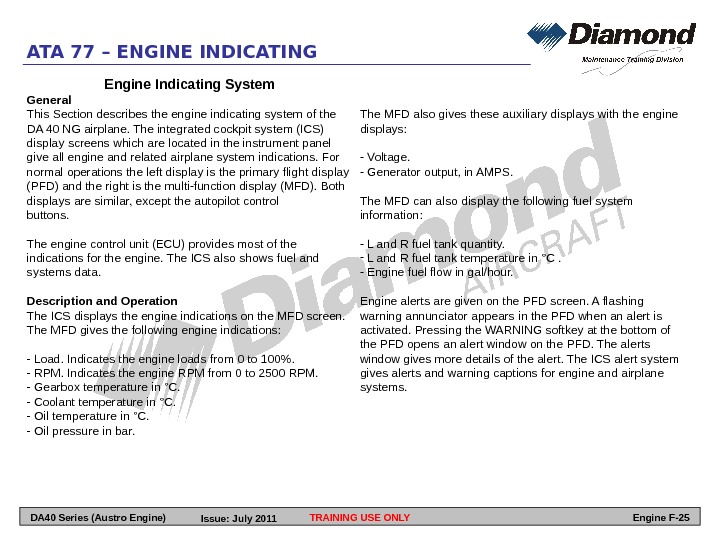 ATA 77 – ENGINE INDICATING

Diamond
Maintenance Training Division

Engine Indicating System

General
This Section describes the engine indicating system of the DA 40 NG airplane. The integrated cockpit system (ICS) display screens which are located in the instrument panel give all engine and related airplane system indications. For normal operations the left display is the primary flight display (PFD) and the right is the multi-function display (MFD). Both displays are similar, except the autopilot control buttons.

The engine control unit (ECU) provides most of the indications for the engine. The ICS also shows fuel and systems data.

Description and Operation
The ICS displays the engine indications on the MFD screen. The MFD gives the following engine indications:

- Load. Indicates the engine loads from 0 to 100%.
- RPM. Indicates the engine RPM from 0 to 2500 RPM.
- Gearbox temperature in °C.
- Coolant temperature in °C.
- Oil temperature in °C.
- Oil pressure in bar.

The MFD also gives these auxiliary displays with the engine displays:

- Voltage.
- Generator output, in AMPS.

The MFD can also display the following fuel system information:

- L and R fuel tank quantity.
- L and R fuel tank temperature in °C .
- Engine fuel flow in gal/hour.

Engine alerts are given on the PFD screen. A flashing warning annunciator appears in the PFD when an alert is activated. Pressing the WARNING softkey at the bottom of the PFD opens an alert window on the PFD. The alerts window gives more details of the alert. The ICS alert system gives alerts and warning captions for engine and airplane systems.

Diamond AIRCRAFT

DA40 Series (Austro Engine) Issue: July 2011 TRAINING USE ONLY Engine F-25